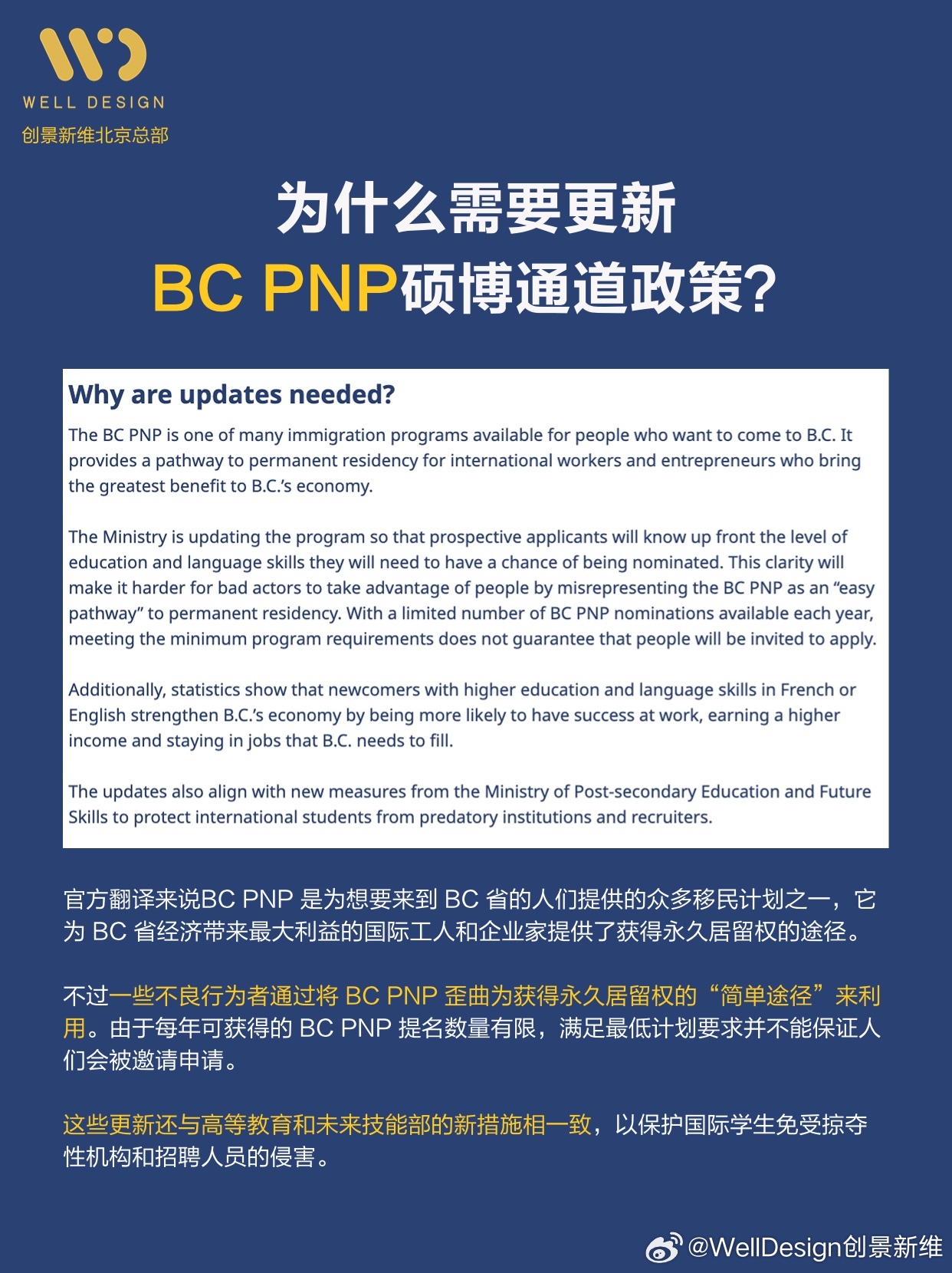 WELL DESIGN
创景新维北京总部

为什么需要更新
BC PNP硕博通道政策?

Why are updates needed?

The BC PNP is one of many immigration programs available for people who want to come to B.C. It provides a pathway to permanent residency for international workers and entrepreneurs who bring the greatest benefit to B.C.'s economy.

The Ministry is updating the program so that prospective applicants will know up front the level of education and language skills they will need to have a chance of being nominated. This clarity will make it harder for bad actors to take advantage of people by misrepresenting the BC PNP as an "easy pathway" to permanent residency. With a limited number of BC PNP nominations available each year, meeting the minimum program requirements does not guarantee that people will be invited to apply.

Additionally, statistics show that newcomers with higher education and language skills in French or English strengthen B.C.'s economy by being more likely to have success at work, earning a higher income and staying in jobs that B.C. needs to fill.

The updates also align with new measures from the Ministry of Post-secondary Education and Future Skills to protect international students from predatory institutions and recruiters.

官方翻译来说BC PNP 是为想要来到 BC 省的人们提供的众多移民计划之一，它为 BC 省经济带来最大利益的国际工人和企业家提供了获得永久居留权的途径。

不过一些不良行为者通过将 BC PNP 歪曲为获得永久居留权的“简单途径”来利用。由于每年可获得的 BC PNP 提名数量有限，满足最低计划要求并不能保证人们会被邀请申请。

这些更新还与高等教育和未来技能部的新措施相一致，以保护国际学生免受掠夺性机构和招聘人员的侵害。

@WellDesign创景新维